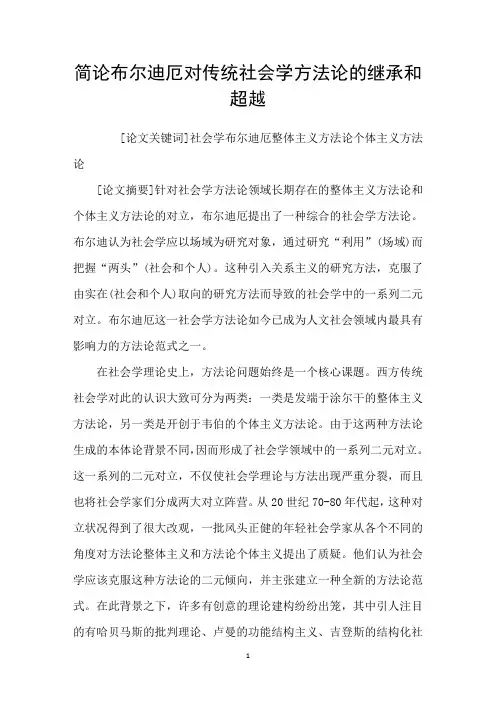 简论布尔迪厄对传统社会学方法论的继承和超越

[论文关键词]社会学布尔迪厄整体主义方法论个体主义方法论

[论文摘要]针对社会学方法论领域长期存在的整体主义方法论和个体主义方法论的对立，布尔迪厄提出了一种综合的社会学方法论。布尔迪认为社会学应以场域为研究对象，通过研究“利用”(场域)而把握“两头”(社会和个人)。这种引入关系主义的研究方法，克服了由实在(社会和个人)取向的研究方法而导致的社会学中的一系列二元对立。布尔迪厄这一社会学方法论如今已成为人文社会领域内最具有影响力的方法论范式之一。

在社会学理论史上，方法论问题始终是一个核心课题。西方传统社会学对此的认识大致可分为两类：一类是发端于涂尔干的整体主义方法论，另一类是开创于韦伯的个体主义方法论。由于这两种方法论生成的本体论背景不同,因而形成了社会学领域中的一系列二元对立。这一系列的二元对立，不仅使社会学理论与方法出现严重分裂，而且也将社会学家们分成两大对立阵营。从20世纪70-80年代起，这种对立状况得到了很大改观，一批风头正健的年轻社会学家从各个不同的角度对方法论整体主义和方法论个体主义提出了质疑。他们认为社会学应该克服这种方法论的二元倾向，并主张建立一种全新的方法论范式。在此背景之下，许多有创意的理论建构纷纷出笼，其中引人注目的有哈贝马斯的批判理论、卢曼的功能结构主义、吉登斯的结构化社

1